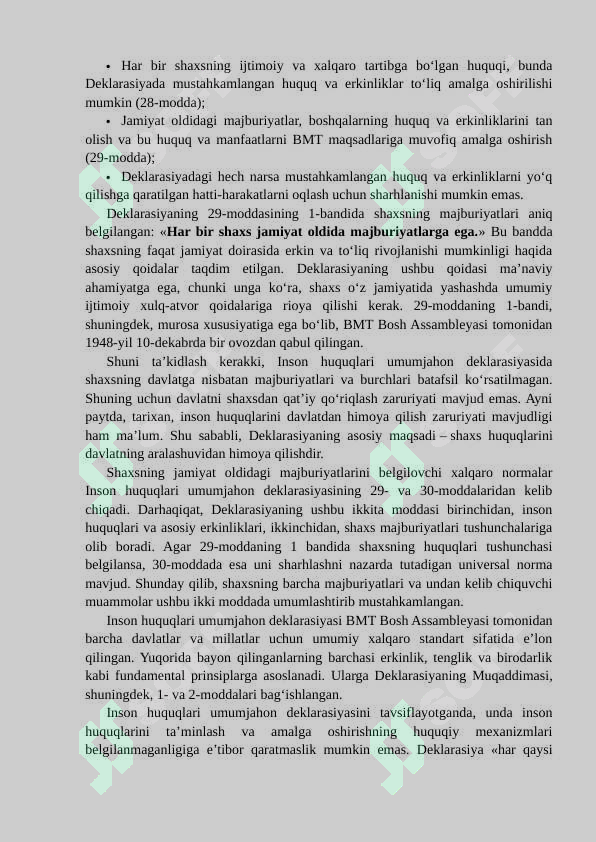 • Har bir shaxsning ijtimoiy va xalqaro tartibga bo'lgan huquqi, bunda Deklarasiyada mustahkamlangan huquq va erkinliklar to'liq amalga oshirilishi mumkin (28-modda);

• Jamiyat oldidagi majburiyatlar, boshqalarning huquq va erkinliklarini tan olish va bu huquq va manfaatlarni BMT maqsadlariga muvofiq amalga oshirish (29-modda);

• Deklarasiyadagi hech narsa mustahkamlangan huquq va erkinliklarni yo'q qilishga qaratilgan hatti-harakatlarni oqlash uchun sharhlanishi mumkin emas.

Deklarasiyaning 29-moddasining 1-bandida shaxsning majburiyatlari aniq belgilangan: «Har bir shaxs jamiyat oldida majburiyatlarga ega.» Bu bandda shaxsning faqat jamiyat doirasida erkin va to'liq rivojlanishi mumkinligi haqida asosiy qoidalar taqdim etilgan. Deklarasiyaning ushbu qoidasi ma'naviy ahamiyatga ega, chunki unga ko'ra, shaxs o'z jamiyatida yashashda umumiy ijtimoiy xulq-atvor qoidalariga rioya qilishi kerak. 29-moddaning 1-bandi, shuningdek, murosa xususiyatiga ega bo'lib, BMT Bosh Assambleyasi tomonidan 1948-yil 10-dekabrda bir ovozdan qabul qilingan.

Shuni ta'kidlash kerakki, Inson huquqlari umumjahon deklarasiyasida shaxsning davlatga nisbatan majburiyatlari va burchlari batafsil ko'rsatilmagan. Shuning uchun davlatni shaxsdan qat'iy qo'riqlash zaruriyati mavjud emas. Ayni paytda, tarixan, inson huquqlarini davlatdan himoya qilish zaruriyati mavjudligi ham ma'lum. Shu sababli, Deklarasiyaning asosiy maqsadi – shaxs huquqlarini davlatning aralashuvidan himoya qilishdir.

Shaxsning jamiyat oldidagi majburiyatlarini belgilovchi xalqaro normalar Inson huquqlari umumjahon deklarasiyasining 29- va 30-moddalaridan kelib chiqadi. Darhaqiqat, Deklarasiyaning ushbu ikkita moddasi birinchidan, inson huquqlari va asosiy erkinliklari, ikkinchidan, shaxs majburiyatlari tushunchalariga olib boradi. Agar 29-moddaning 1 bandida shaxsning huquqlari tushunchasi belgilansa, 30-moddada esa uni sharhlashni nazarda tutadigan universal norma mavjud. Shunday qilib, shaxsning barcha majburiyatlari va undan kelib chiquvchi muammolar ushbu ikki moddada umumlashtirib mustahkamlangan.

Inson huquqlari umumjahon deklarasiyasi BMT Bosh Assambleyasi tomonidan barcha davlatlar va millatlar uchun umumiy xalqaro standart sifatida e'lon qilingan. Yuqorida bayon qilinganlarning barchasi erkinlik, tenglik va birodarlik kabi fundamental prinsiplarga asoslanadi. Ularga Deklarasiyaning Muqaddimasi, shuningdek, 1- va 2-moddalari bag'ishlangan.

Inson huquqlari umumjahon deklarasiyasini tavsiflayotganda, unda inson huquqlarini ta'minlash va amalga oshirishning huquqiy mexanizmlari belgilanmaganligiga e'tibor qaratmaslik mumkin emas. Deklarasiya «har qaysi